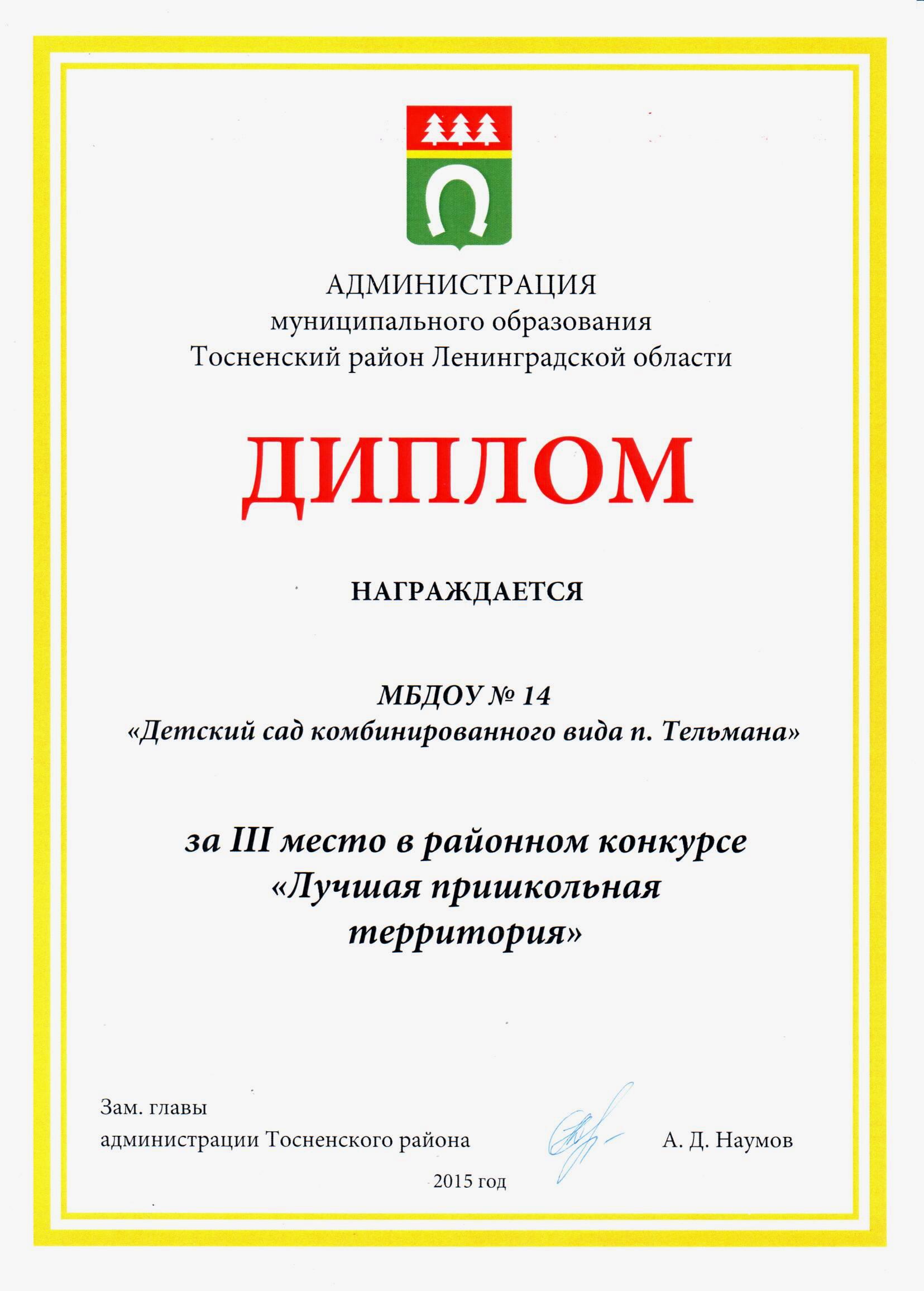 АДМИНИСТРАЦИЯ
муниципального образования
Тосненский район Ленинградской области

ДИПЛОМ

НАГРАЖДАЕТСЯ

МБДОУ № 14
«Детский сад комбинированного вида п. Тельмана»

за III место в районном конкурсе
«Лучшая пришкольная
территория»

Зам. главы
администрации Тосненского района

А. Д. Наумов

2015 год